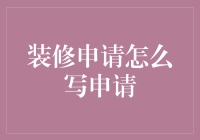 装修申请怎么写申请